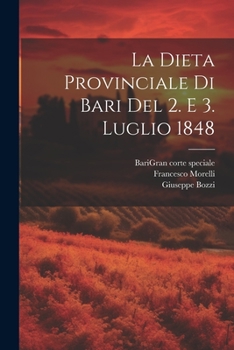 La Dieta Provinciale Di Bari Del 2. E 3. Luglio 1848

BariGran corte speciale
Francesco Morelli
Giuseppe Bozzi